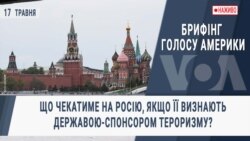 17 ТРАВНЯ

НАЖИВО

БРИФІНГ ГОЛОСУ АМЕРИКИ

VOA

ЩО ЧЕКАТИМЕ НА РОСІЮ, ЯКЩО ЇЇ ВИЗНАЮТЬ ДЕРЖАВОЮ-СПОНСОРОМ ТЕРОРИЗМУ?